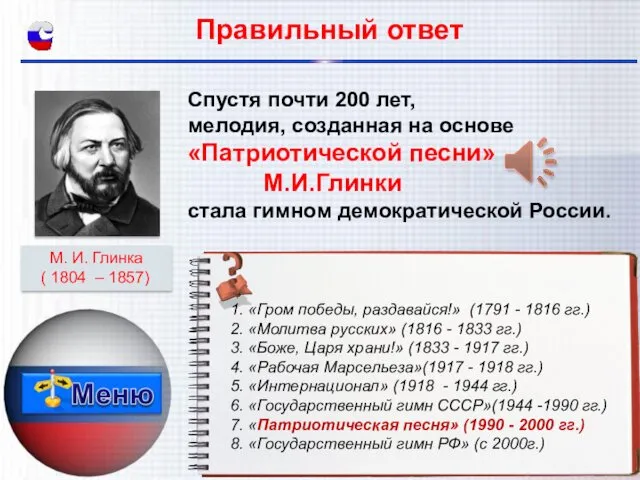 Правильный ответ

Спустя почти 200 лет, мелодия, созданная на основе «Патриотической песни» М.И.Глинки стала гимном демократической России.

М. И. Глинка
( 1804 – 1857)

Меню

1. «Гром победы, раздавайся!» (1791 - 1816 гг.)
2. «Молитва русских» (1816 - 1833 гг.)
3. «Боже, Царя храни!» (1833 - 1917 гг.)
4. «Рабочая Марсельеза»(1917 - 1918 гг.)
5. «Интернационал» (1918 - 1944 гг.)
6. «Государственный гимн СССР»(1944 -1990 гг.)
7. «Патриотическая песня» (1990 - 2000 гг.)
8. «Государственный гимн РФ» (с 2000г.)